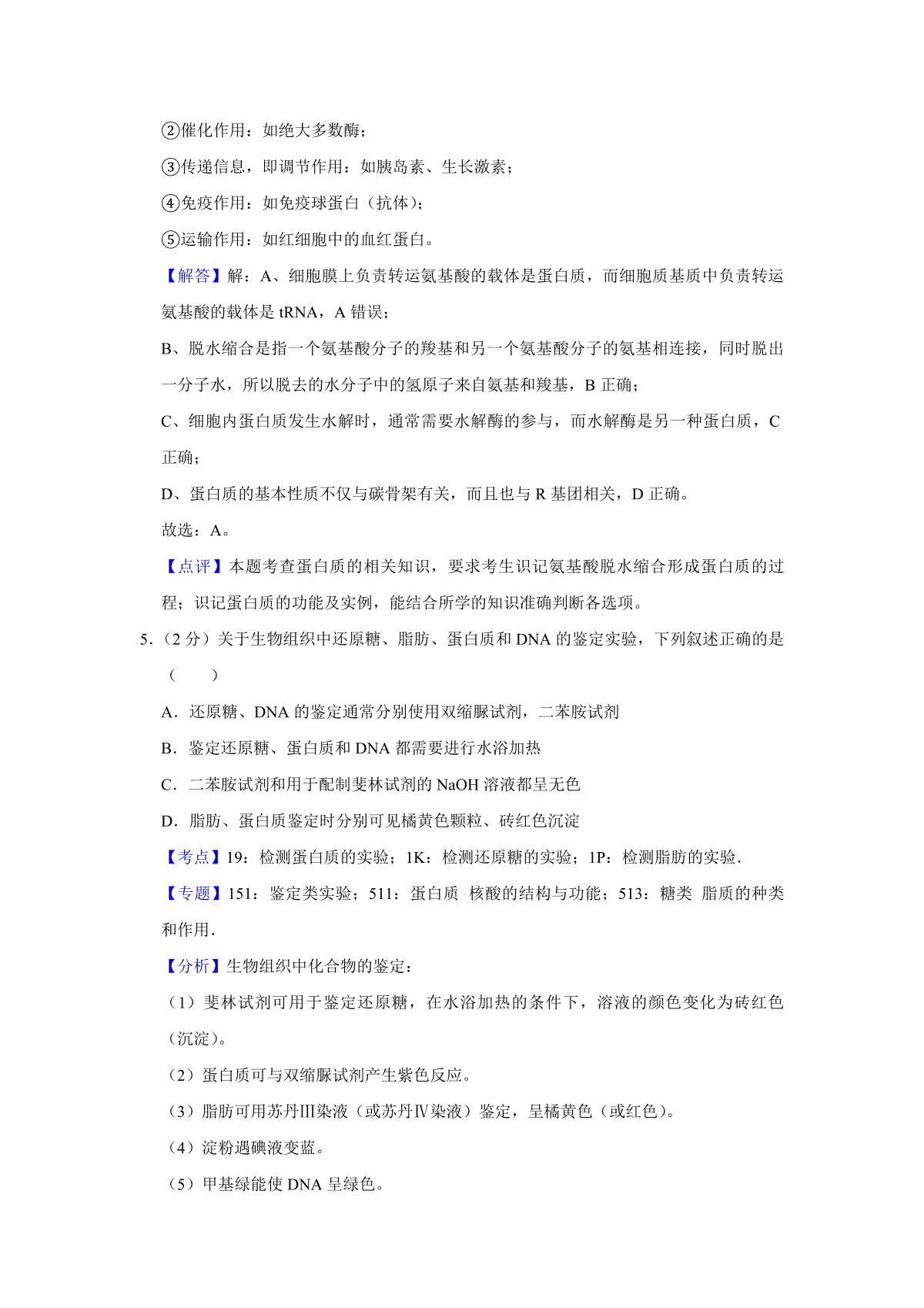 ②催化作用：如绝大多数酶；

③传递信息，即调节作用：如胰岛素、生长激素；

④免疫作用：如免疫球蛋白（抗体）；

⑤运输作用：如红细胞中的血红蛋白。

【解答】解：A、细胞膜上负责转运氨基酸的载体是蛋白质，而细胞质基质中负责转运氨基酸的载体是 tRNA，A 错误；

B、脱水缩合是指一个氨基酸分子的羧基和另一个氨基酸分子的氨基相连接，同时脱出一分子水，所以脱去的水分子中的氢原子来自氨基和羧基，B 正确；

C、细胞内蛋白质发生水解时，通常需要水解酶的参与，而水解酶是另一种蛋白质，C 正确；

D、蛋白质的基本性质不仅与碳骨架有关，而且也与 R 基团相关，D 正确。

故选：A。

【点评】本题考查蛋白质的相关知识，要求考生识记氨基酸脱水缩合形成蛋白质的过程；识记蛋白质的功能及实例，能结合所学的知识准确判断各选项。

5.（2 分）关于生物组织中还原糖、脂肪、蛋白质和 DNA 的鉴定实验，下列叙述正确的是（　　）

A．还原糖、DNA 的鉴定通常分别使用双缩脲试剂，二苯胺试剂

B．鉴定还原糖、蛋白质和 DNA 都需要进行水浴加热

C．二苯胺试剂和用于配制斐林试剂的 NaOH 溶液都呈无色

D．脂肪、蛋白质鉴定时分别可见橘黄色颗粒、砖红色沉淀

【考点】19：检测蛋白质的实验；1K：检测还原糖的实验；1P：检测脂肪的实验.

【专题】151：鉴定类实验；511：蛋白质 核酸的结构与功能；513：糖类 脂质的种类和作用.

【分析】生物组织中化合物的鉴定：

（1）斐林试剂可用于鉴定还原糖，在水浴加热的条件下，溶液的颜色变化为砖红色（沉淀）。

（2）蛋白质可与双缩脲试剂产生紫色反应。

（3）脂肪可用苏丹Ⅲ染液（或苏丹Ⅳ染液）鉴定，呈橘黄色（或红色）。

（4）淀粉遇碘液变蓝。

（5）甲基绿能使 DNA 呈绿色。